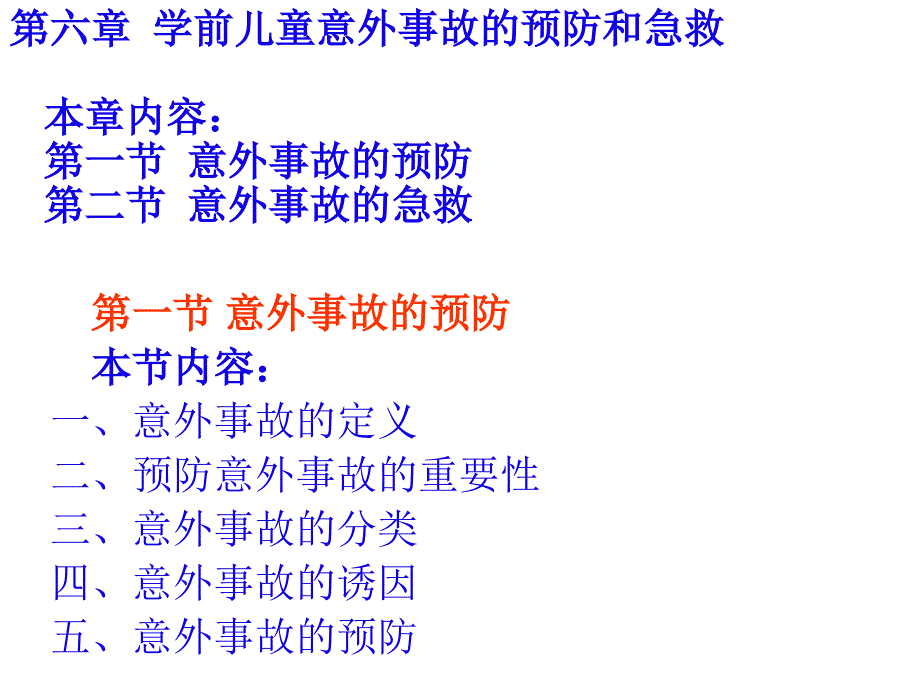 第六章 学前儿童意外事故的预防和急救

本章内容：
第一节 意外事故的预防
第二节 意外事故的急救

第一节 意外事故的预防
本节内容：
一、意外事故的定义
二、预防意外事故的重要性
三、意外事故的分类
四、意外事故的诱因
五、意外事故的预防